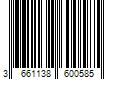 3 661138 600585